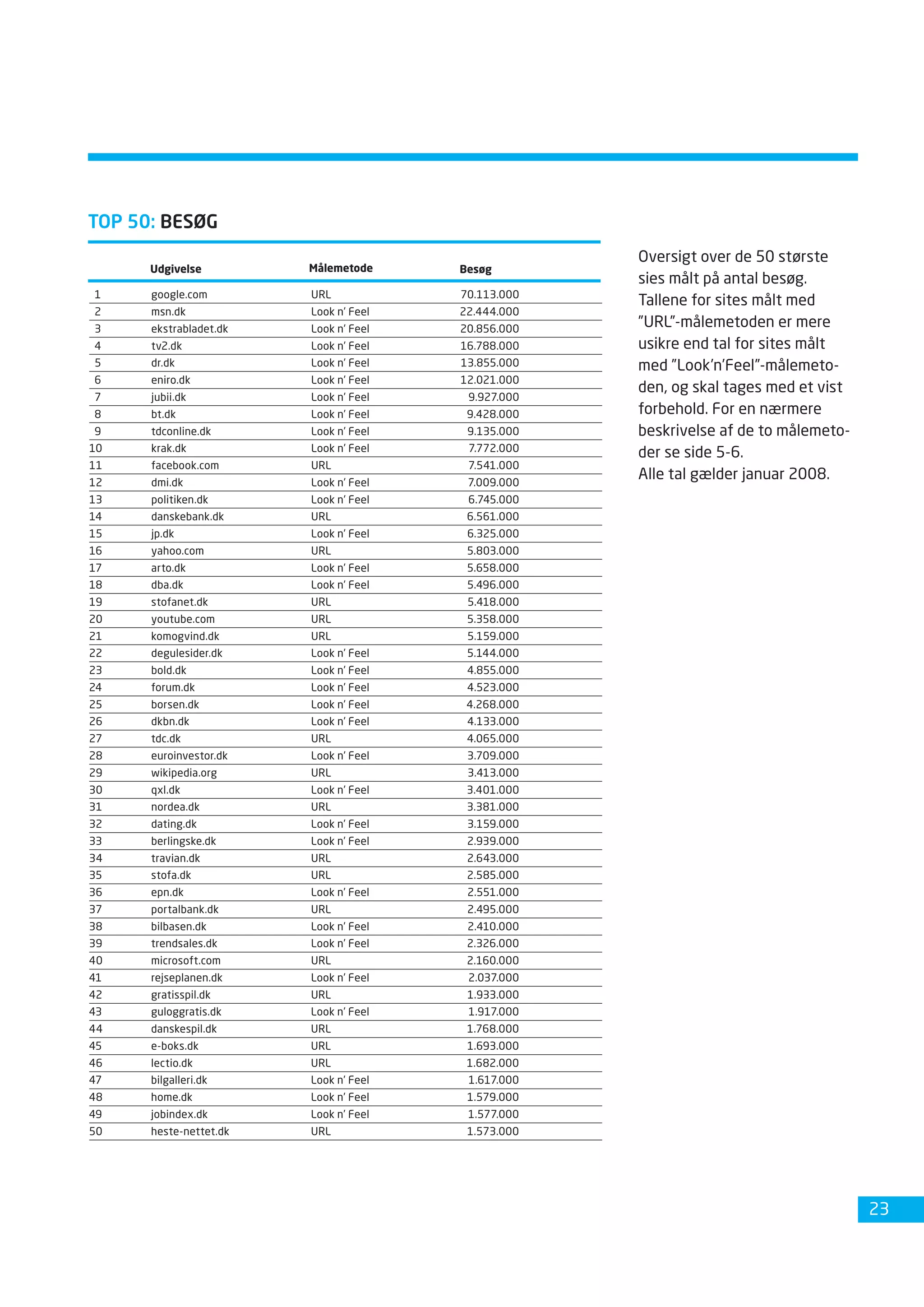 TOP 50: BESØG

| | Udgivelse | Målemetode | Besøg |
|---|---|---|---|
| 1 | google.com | URL | 70.113.000 |
| 2 | msn.dk | Look n' Feel | 22.444.000 |
| 3 | ekstrabladet.dk | Look n' Feel | 20.856.000 |
| 4 | tv2.dk | Look n' Feel | 16.788.000 |
| 5 | dr.dk | Look n' Feel | 13.855.000 |
| 6 | eniro.dk | Look n' Feel | 12.021.000 |
| 7 | jubii.dk | Look n' Feel | 9.927.000 |
| 8 | bt.dk | Look n' Feel | 9.428.000 |
| 9 | tdconline.dk | Look n' Feel | 9.135.000 |
| 10 | krak.dk | Look n' Feel | 7.772.000 |
| 11 | facebook.com | URL | 7.541.000 |
| 12 | dmi.dk | Look n' Feel | 7.009.000 |
| 13 | politiken.dk | Look n' Feel | 6.745.000 |
| 14 | danskebank.dk | URL | 6.561.000 |
| 15 | jp.dk | Look n' Feel | 6.325.000 |
| 16 | yahoo.com | URL | 5.803.000 |
| 17 | arto.dk | Look n' Feel | 5.658.000 |
| 18 | dba.dk | Look n' Feel | 5.496.000 |
| 19 | stofanet.dk | URL | 5.418.000 |
| 20 | youtube.com | URL | 5.358.000 |
| 21 | komogvind.dk | URL | 5.159.000 |
| 22 | degulesider.dk | Look n' Feel | 5.144.000 |
| 23 | bold.dk | Look n' Feel | 4.855.000 |
| 24 | forum.dk | Look n' Feel | 4.523.000 |
| 25 | borsen.dk | Look n' Feel | 4.268.000 |
| 26 | dkbn.dk | Look n' Feel | 4.133.000 |
| 27 | tdc.dk | URL | 4.065.000 |
| 28 | euroinvestor.dk | Look n' Feel | 3.709.000 |
| 29 | wikipedia.org | URL | 3.413.000 |
| 30 | qxl.dk | Look n' Feel | 3.401.000 |
| 31 | nordea.dk | URL | 3.381.000 |
| 32 | dating.dk | Look n' Feel | 3.159.000 |
| 33 | berlingske.dk | Look n' Feel | 2.939.000 |
| 34 | travian.dk | URL | 2.643.000 |
| 35 | stofa.dk | URL | 2.585.000 |
| 36 | epn.dk | Look n' Feel | 2.551.000 |
| 37 | portalbank.dk | URL | 2.495.000 |
| 38 | bilbasen.dk | Look n' Feel | 2.410.000 |
| 39 | trendsales.dk | Look n' Feel | 2.326.000 |
| 40 | microsoft.com | URL | 2.160.000 |
| 41 | rejseplanen.dk | Look n' Feel | 2.037.000 |
| 42 | gratisspil.dk | URL | 1.933.000 |
| 43 | guloggratis.dk | Look n' Feel | 1.917.000 |
| 44 | danskespil.dk | URL | 1.768.000 |
| 45 | e-boks.dk | URL | 1.693.000 |
| 46 | lectio.dk | URL | 1.682.000 |
| 47 | bilgalleri.dk | Look n' Feel | 1.617.000 |
| 48 | home.dk | Look n' Feel | 1.579.000 |
| 49 | jobindex.dk | Look n' Feel | 1.577.000 |
| 50 | heste-nettet.dk | URL | 1.573.000 |

Oversigt over de 50 største sies målt på antal besøg. Tallene for sites målt med "URL"-målemetoden er mere usikre end tal for sites målt med "Look'n'Feel"-målemetoden, og skal tages med et vist forbehold. For en nærmere beskrivelse af de to målemetoder se side 5-6.
Alle tal gælder januar 2008.

23